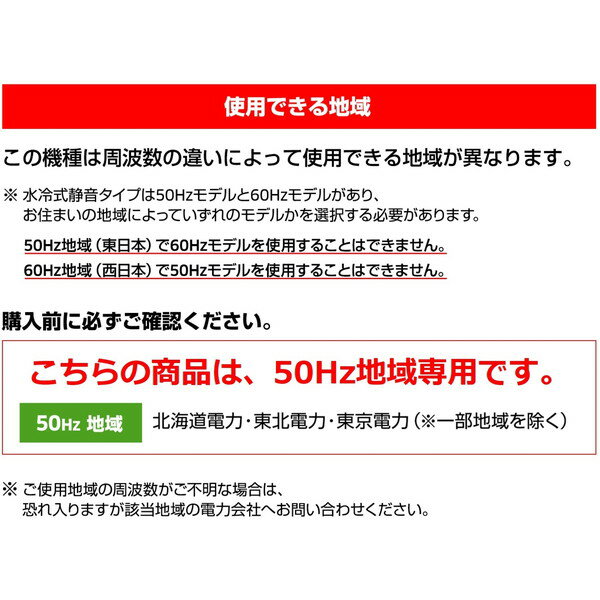 使用できる地域

この機種は周波数の違いによって使用できる地域が異なります。

※ 水冷式静音タイプは50Hzモデルと60Hzモデルがあり、お住まいの地域によっていずれのモデルかを選択する必要があります。

50Hz地域（東日本）で60Hzモデルを使用することはできません。

60Hz地域（西日本）で50Hzモデルを使用することはできません。

購入前に必ずご確認ください。

こちらの商品は、50Hz地域専用です。

50Hz 地域

北海道電力・東北電力・東京電力（※一部地域を除く）

※ ご使用地域の周波数がご不明な場合は、恐れ入りますが該当地域の電力会社へお問い合わせください。